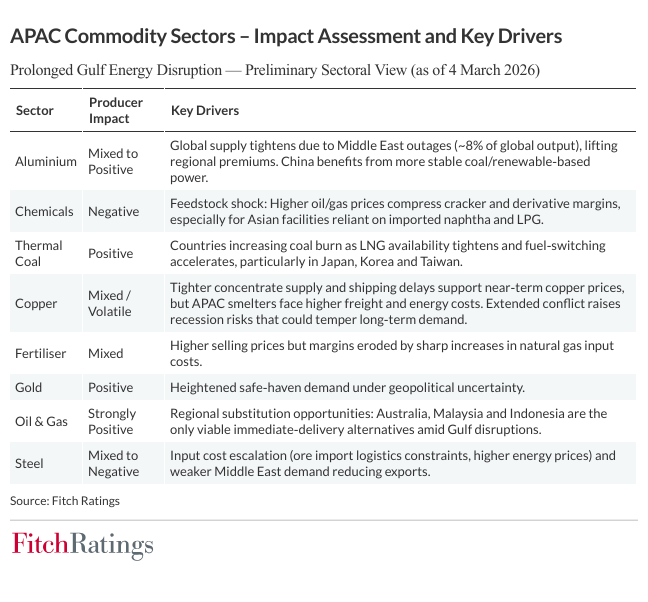 APAC Commodity Sectors – Impact Assessment and Key Drivers

Prolonged Gulf Energy Disruption — Preliminary Sectoral View (as of 4 March 2026)

| Sector | Producer Impact | Key Drivers |
|---|---|---|
| Aluminium | Mixed to Positive | Global supply tightens due to Middle East outages (~8% of global output), lifting regional premiums. China benefits from more stable coal/renewable-based power. |
| Chemicals | Negative | Feedstock shock: Higher oil/gas prices compress cracker and derivative margins, especially for Asian facilities reliant on imported naphtha and LPG. |
| Thermal Coal | Positive | Countries increasing coal burn as LNG availability tightens and fuel-switching accelerates, particularly in Japan, Korea and Taiwan. |
| Copper | Mixed / Volatile | Tighter concentrate supply and shipping delays support near-term copper prices, but APAC smelters face higher freight and energy costs. Extended conflict raises recession risks that could temper long-term demand. |
| Fertiliser | Mixed | Higher selling prices but margins eroded by sharp increases in natural gas input costs. |
| Gold | Positive | Heightened safe-haven demand under geopolitical uncertainty. |
| Oil & Gas | Strongly Positive | Regional substitution opportunities: Australia, Malaysia and Indonesia are the only viable immediate-delivery alternatives amid Gulf disruptions. |
| Steel | Mixed to Negative | Input cost escalation (ore import logistics constraints, higher energy prices) and weaker Middle East demand reducing exports. |

Source: Fitch Ratings

FitchRatings